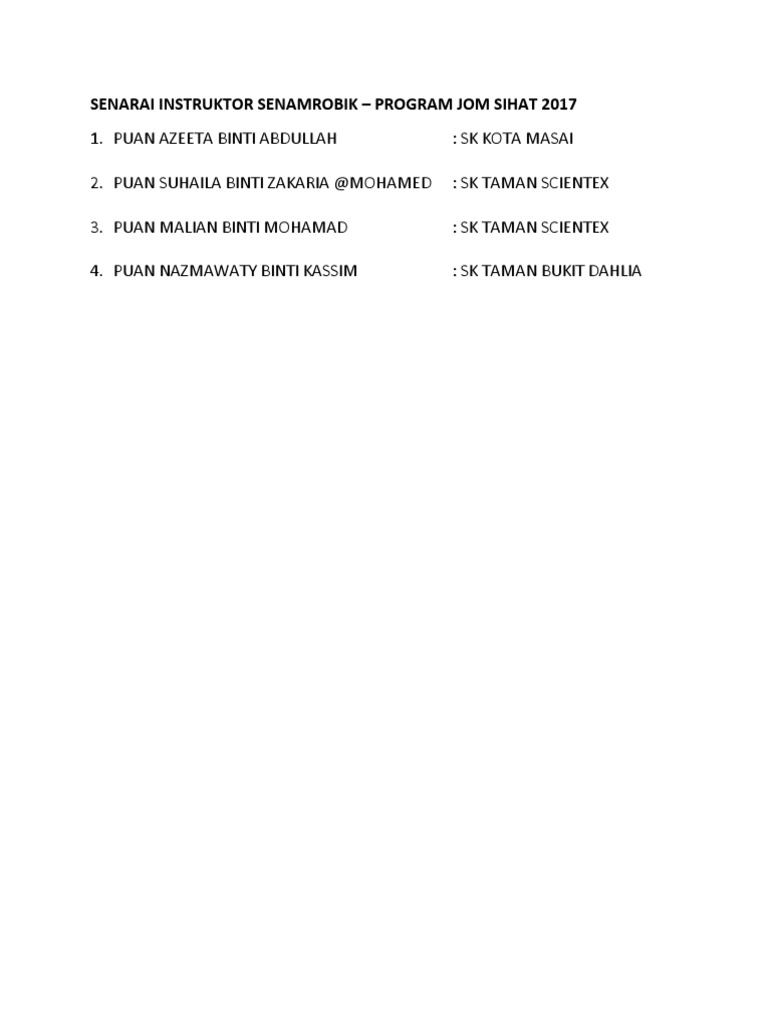 SENARAI INSTRUKTOR SENAMROBIK – PROGRAM JOM SIHAT 2017

1. PUAN AZEETA BINTI ABDULLAH : SK KOTA MASAI

2. PUAN SUHAILA BINTI ZAKARIA @MOHAMED : SK TAMAN SCIENTEX

3. PUAN MALIAN BINTI MOHAMAD : SK TAMAN SCIENTEX

4. PUAN NAZMAWATY BINTI KASSIM : SK TAMAN BUKIT DAHLIA